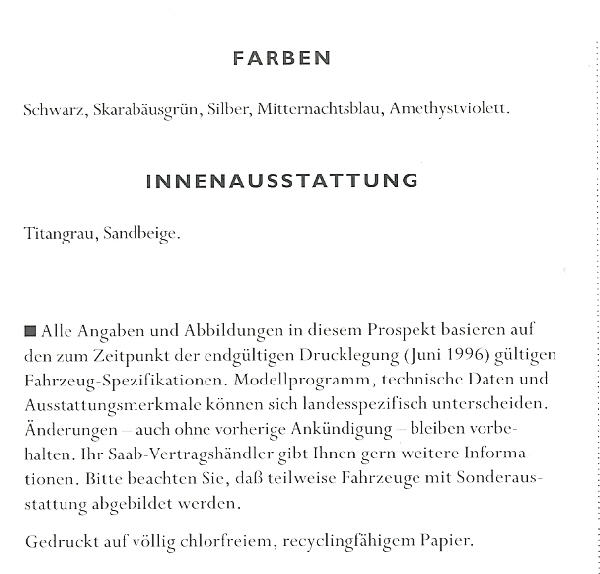 FARBEN

Schwarz, Skarabäusgrün, Silber, Mitternachtsblau, Amethystviolett.

INNENAUSSTATTUNG

Titangrau, Sandbeige.

■ Alle Angaben und Abbildungen in diesem Prospekt basieren auf den zum Zeitpunkt der endgültigen Drucklegung (Juni 1996) gültigen Fahrzeug-Spezifikationen. Modellprogramm, technische Daten und Ausstattungsmerkmale können sich landesspezifisch unterscheiden. Änderungen – auch ohne vorherige Ankündigung – bleiben vorbehalten. Ihr Saab-Vertragshändler gibt Ihnen gern weitere Informationen. Bitte beachten Sie, daß teilweise Fahrzeuge mit Sonderausstattung abgebildet werden.

Gedruckt auf völlig chlorfreiem, recyclingfähigem Papier.